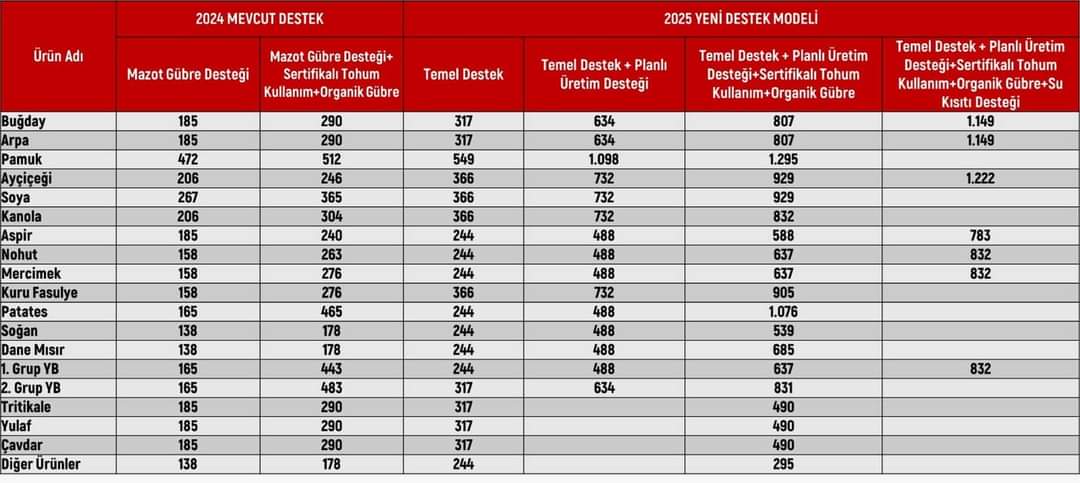 | Ürün Adı | 2024 MEVCUT DESTEK | | 2025 YENİ DESTEK MODELİ | | | |
|---|---|---|---|---|---|---|
| | Mazot Gübre Desteği | Mazot Gübre Desteği+ Sertifikalı Tohum Kullanım+Organik Gübre | Temel Destek | Temel Destek + Planlı Üretim Desteği | Temel Destek + Planlı Üretim Desteği+Sertifikalı Tohum Kullanım+Organik Gübre | Temel Destek + Planlı Üretim Desteği+Sertifikalı Tohum Kullanım+Organik Gübre+Su Kısıtı Desteği |
| Buğday | 185 | 290 | 317 | 634 | 807 | 1.149 |
| Arpa | 185 | 290 | 317 | 634 | 807 | 1.149 |
| Pamuk | 472 | 512 | 549 | 1.098 | 1.295 | |
| Ayçiçeği | 206 | 246 | 366 | 732 | 929 | 1.222 |
| Soya | 267 | 365 | 366 | 732 | 929 | |
| Kanola | 206 | 304 | 366 | 732 | 832 | |
| Aspir | 185 | 240 | 244 | 488 | 588 | 783 |
| Nohut | 158 | 263 | 244 | 488 | 637 | 832 |
| Mercimek | 158 | 276 | 244 | 488 | 637 | 832 |
| Kuru Fasulye | 158 | 276 | 366 | 732 | 905 | |
| Patates | 165 | 465 | 244 | 488 | 1.076 | |
| Soğan | 138 | 178 | 244 | 488 | 539 | |
| Dane Mısır | 138 | 178 | 244 | 488 | 685 | |
| 1. Grup YB | 165 | 443 | 244 | 488 | 637 | 832 |
| 2. Grup YB | 165 | 483 | 317 | 634 | 831 | |
| Tritikale | 185 | 290 | 317 | | 490 | |
| Yulaf | 185 | 290 | 317 | | 490 | |
| Çavdar | 185 | 290 | 317 | | 490 | |
| Diğer Ürünler | 138 | 178 | 244 | | 295 | |